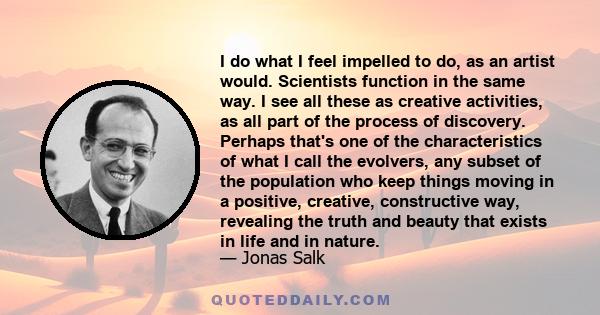 I do what I feel impelled to do, as an artist would. Scientists function in the same way. I see all these as creative activities, as all part of the process of discovery. Perhaps that's one of the characteristics of what I call the evolvers, any subset of the population who keep things moving in a positive, creative, constructive way, revealing the truth and beauty that exists in life and in nature.
— Jonas Salk

QUOTEDDAILY.COM